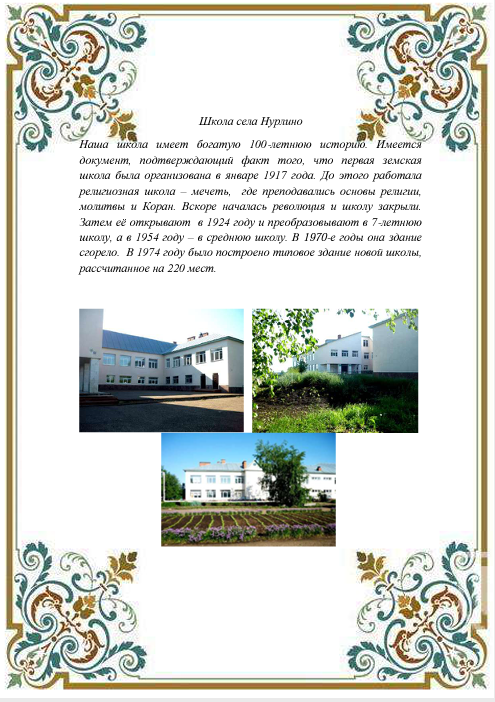 Школа села Нурлино

Наша школа имеет богатую 100-летнюю историю. Имеется документ, подтверждающий факт того, что первая земская школа была организована в январе 1917 года. До этого работала религиозная школа – мечеть, где преподавались основы религии, молитвы и Коран. Вскоре началась революция и школу закрыли. Затем её открывают в 1924 году и преобразовывают в 7-летнюю школу, а в 1954 году – в среднюю школу. В 1970-е годы она здание сгорело. В 1974 году было построено типовое здание новой школы, рассчитанное на 220 мест.